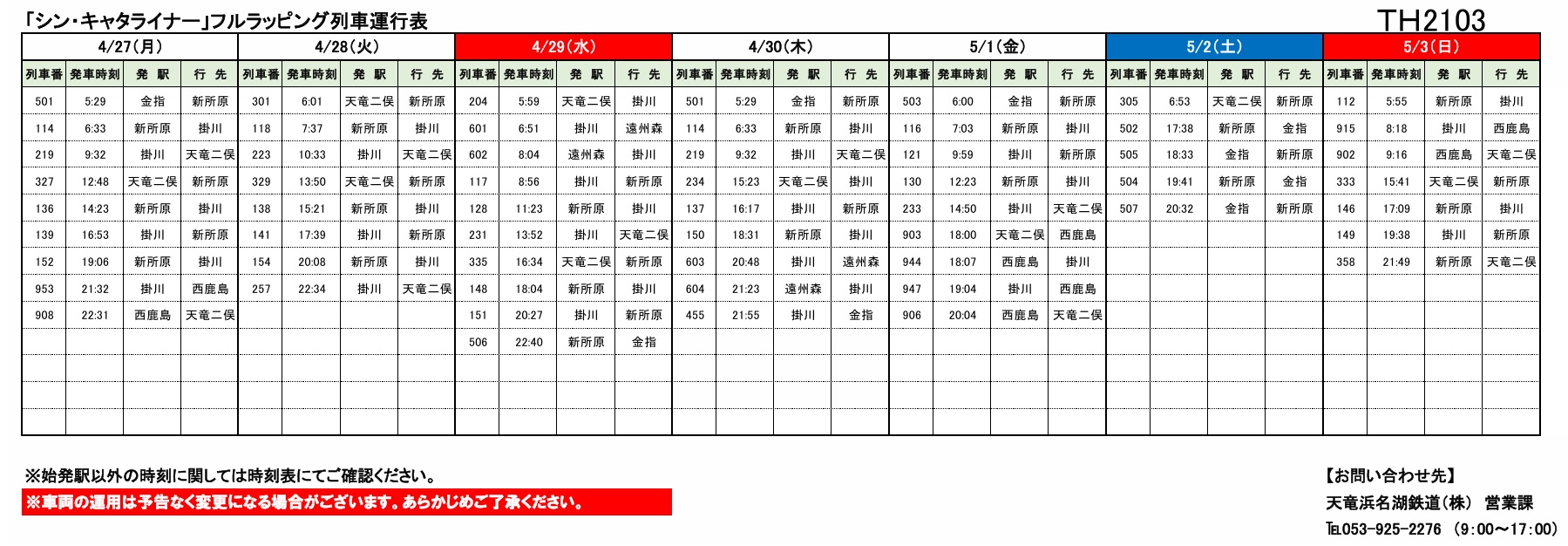 「シン・キャタライナー」フルラッピング列車運行表

TH2103

4/27(月)

| 列車番 | 発車時刻 | 発 駅 | 行 先 |
|---|---|---|---|
| 501 | 5:29 | 金指 | 新所原 |
| 114 | 6:33 | 新所原 | 掛川 |
| 219 | 9:32 | 掛川 | 天竜二俣 |
| 327 | 12:48 | 天竜二俣 | 新所原 |
| 136 | 14:23 | 新所原 | 掛川 |
| 139 | 16:53 | 掛川 | 新所原 |
| 152 | 19:06 | 新所原 | 掛川 |
| 953 | 21:32 | 掛川 | 西鹿島 |
| 908 | 22:31 | 西鹿島 | 天竜二俣 |

4/28(火)

| 列車番 | 発車時刻 | 発 駅 | 行 先 |
|---|---|---|---|
| 301 | 6:01 | 天竜二俣 | 新所原 |
| 118 | 7:37 | 新所原 | 掛川 |
| 223 | 10:33 | 掛川 | 天竜二俣 |
| 329 | 13:50 | 天竜二俣 | 新所原 |
| 138 | 15:21 | 新所原 | 掛川 |
| 141 | 17:39 | 掛川 | 新所原 |
| 154 | 20:08 | 新所原 | 掛川 |
| 257 | 22:34 | 掛川 | 天竜二俣 |

4/29(水)

| 列車番 | 発車時刻 | 発 駅 | 行 先 |
|---|---|---|---|
| 204 | 5:59 | 天竜二俣 | 掛川 |
| 601 | 6:51 | 掛川 | 遠州森 |
| 602 | 8:04 | 遠州森 | 掛川 |
| 117 | 8:56 | 掛川 | 新所原 |
| 128 | 11:23 | 新所原 | 掛川 |
| 231 | 13:52 | 掛川 | 天竜二俣 |
| 335 | 16:34 | 天竜二俣 | 新所原 |
| 148 | 18:04 | 新所原 | 掛川 |
| 151 | 20:27 | 掛川 | 新所原 |
| 506 | 22:40 | 新所原 | 金指 |

4/30(木)

| 列車番 | 発車時刻 | 発 駅 | 行 先 |
|---|---|---|---|
| 501 | 5:29 | 金指 | 新所原 |
| 114 | 6:33 | 新所原 | 掛川 |
| 219 | 9:32 | 掛川 | 天竜二俣 |
| 234 | 15:23 | 天竜二俣 | 掛川 |
| 137 | 16:17 | 掛川 | 新所原 |
| 150 | 18:31 | 新所原 | 掛川 |
| 603 | 20:48 | 掛川 | 遠州森 |
| 604 | 21:23 | 遠州森 | 掛川 |
| 455 | 21:55 | 掛川 | 金指 |

5/1(金)

| 列車番 | 発車時刻 | 発 駅 | 行 先 |
|---|---|---|---|
| 503 | 6:00 | 金指 | 新所原 |
| 116 | 7:03 | 新所原 | 掛川 |
| 121 | 9:59 | 掛川 | 新所原 |
| 130 | 12:23 | 新所原 | 掛川 |
| 233 | 14:50 | 掛川 | 天竜二俣 |
| 903 | 18:00 | 天竜二俣 | 西鹿島 |
| 944 | 18:07 | 西鹿島 | 掛川 |
| 947 | 19:04 | 掛川 | 西鹿島 |
| 906 | 20:04 | 西鹿島 | 天竜二俣 |

5/2(土)

| 列車番 | 発車時刻 | 発 駅 | 行 先 |
|---|---|---|---|
| 305 | 6:53 | 天竜二俣 | 新所原 |
| 502 | 17:38 | 新所原 | 金指 |
| 505 | 18:33 | 金指 | 新所原 |
| 504 | 19:41 | 新所原 | 金指 |
| 507 | 20:32 | 金指 | 新所原 |

5/3(日)

| 列車番 | 発車時刻 | 発 駅 | 行 先 |
|---|---|---|---|
| 112 | 5:55 | 新所原 | 掛川 |
| 915 | 8:18 | 掛川 | 西鹿島 |
| 902 | 9:16 | 西鹿島 | 天竜二俣 |
| 333 | 15:41 | 天竜二俣 | 新所原 |
| 146 | 17:09 | 新所原 | 掛川 |
| 149 | 19:38 | 掛川 | 新所原 |
| 358 | 21:49 | 新所原 | 天竜二俣 |

※始発駅以外の時刻に関しては時刻表にてご確認ください。
※車両の運用は予告なく変更になる場合がございます。あらかじめご了承ください。

【お問い合わせ先】
天竜浜名湖鉄道(株) 営業課
TEL053-925-2276 (9:00～17:00)